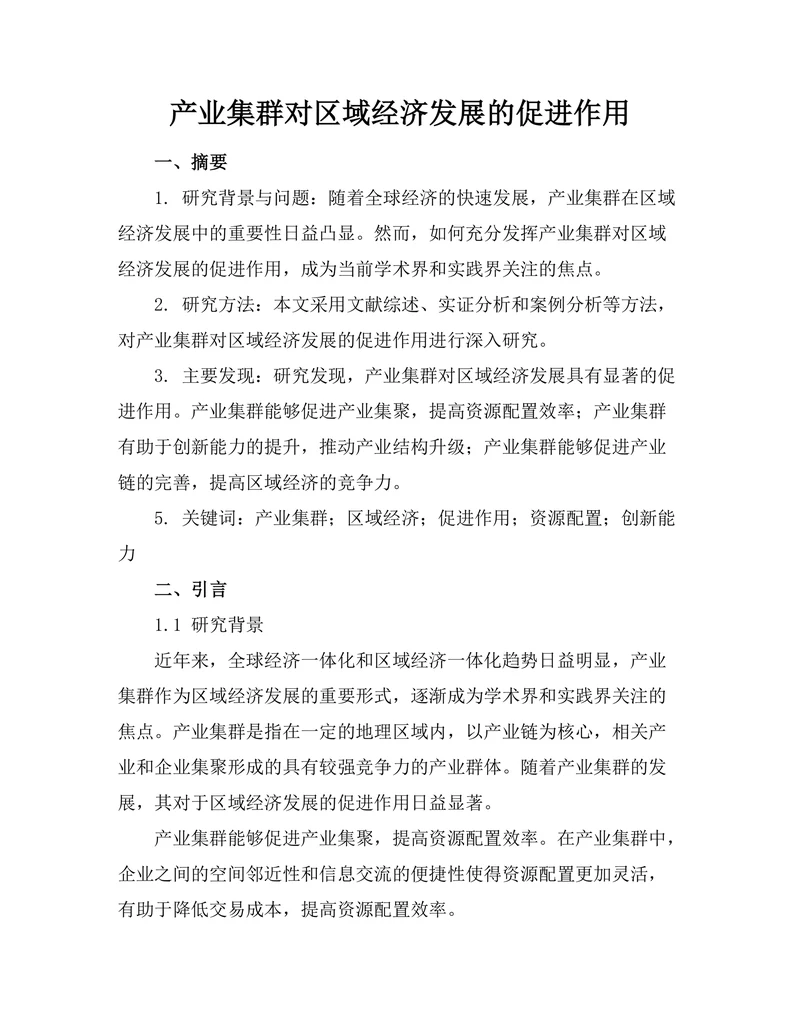 产业集群对区域经济发展的促进作用

一、摘要

1. 研究背景与问题：随着全球经济的快速发展，产业集群在区域经济发展中的重要性日益凸显。然而，如何充分发挥产业集群对区域经济发展的促进作用，成为当前学术界和实践界关注的焦点。

2. 研究方法：本文采用文献综述、实证分析和案例分析等方法，对产业集群对区域经济发展的促进作用进行深入研究。

3. 主要发现：研究发现，产业集群对区域经济发展具有显著的促进作用。产业集群能够促进产业集聚，提高资源配置效率；产业集群有助于创新能力的提升，推动产业结构升级；产业集群能够促进产业链的完善，提高区域经济的竞争力。

5. 关键词：产业集群；区域经济；促进作用；资源配置；创新能力

二、引言

1.1 研究背景

近年来，全球经济一体化和区域经济一体化趋势日益明显，产业集群作为区域经济发展的重要形式，逐渐成为学术界和实践界关注的焦点。产业集群是指在一定的地理区域内，以产业链为核心，相关产业和企业集聚形成的具有较强竞争力的产业群体。随着产业集群的发展，其对于区域经济发展的促进作用日益显著。

产业集群能够促进产业集聚，提高资源配置效率。在产业集群中，企业之间的空间邻近性和信息交流的便捷性使得资源配置更加灵活，有助于降低交易成本，提高资源配置效率。